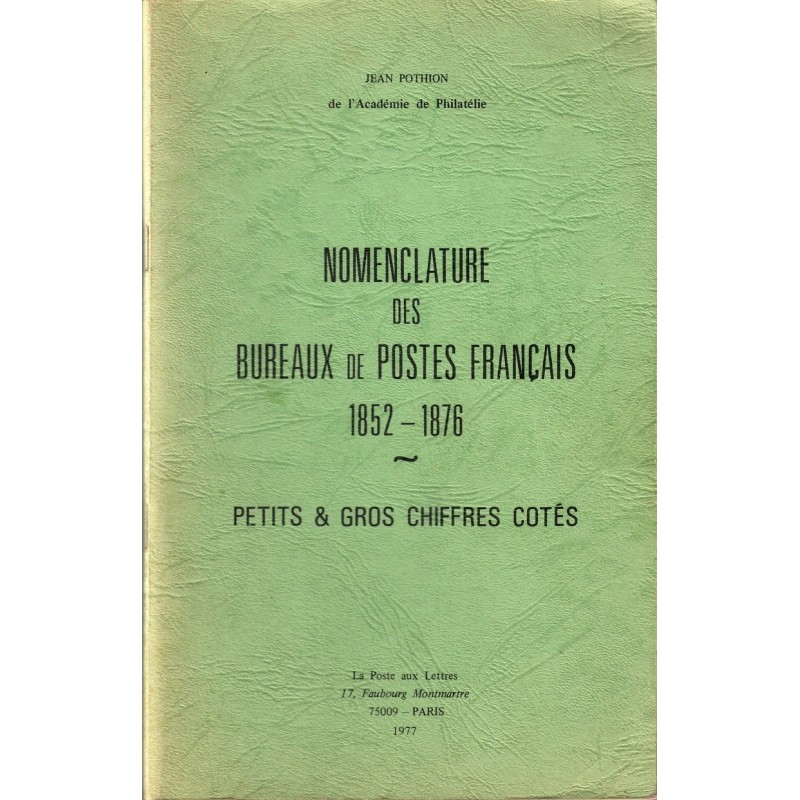 JEAN POTHION
de l'Académie de Philatélie

NOMENCLATURE
DES
BUREAUX DE POSTES FRANÇAIS
1852 – 1876
~

PETITS & GROS CHIFFRES COTÉS

La Poste aux Lettres
17, Faubourg Montmartre
75009 – PARIS
1977